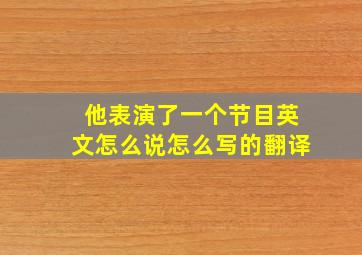 他表演了一个节目英文怎么说怎么写的翻译